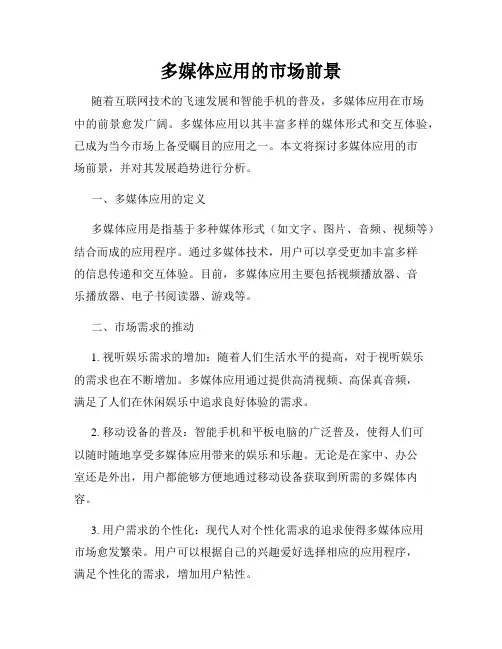 多媒体应用的市场前景

随着互联网技术的飞速发展和智能手机的普及，多媒体应用在市场中的前景愈发广阔。多媒体应用以其丰富多样的媒体形式和交互体验，已成为当今市场上备受瞩目的应用之一。本文将探讨多媒体应用的市场前景，并对其发展趋势进行分析。

一、多媒体应用的定义

多媒体应用是指基于多种媒体形式（如文字、图片、音频、视频等）结合而成的应用程序。通过多媒体技术，用户可以享受更加丰富多样的信息传递和交互体验。目前，多媒体应用主要包括视频播放器、音乐播放器、电子书阅读器、游戏等。

二、市场需求的推动

1. 视听娱乐需求的增加：随着人们生活水平的提高，对于视听娱乐的需求也在不断增加。多媒体应用通过提供高清视频、高保真音频，满足了人们在休闲娱乐中追求良好体验的需求。

2. 移动设备的普及：智能手机和平板电脑的广泛普及，使得人们可以随时随地享受多媒体应用带来的娱乐和乐趣。无论是在家中、办公室还是外出，用户都能够方便地通过移动设备获取到所需的多媒体内容。

3. 用户需求的个性化：现代人对个性化需求的追求使得多媒体应用市场愈发繁荣。用户可以根据自己的兴趣爱好选择相应的应用程序，满足个性化的需求，增加用户粘性。